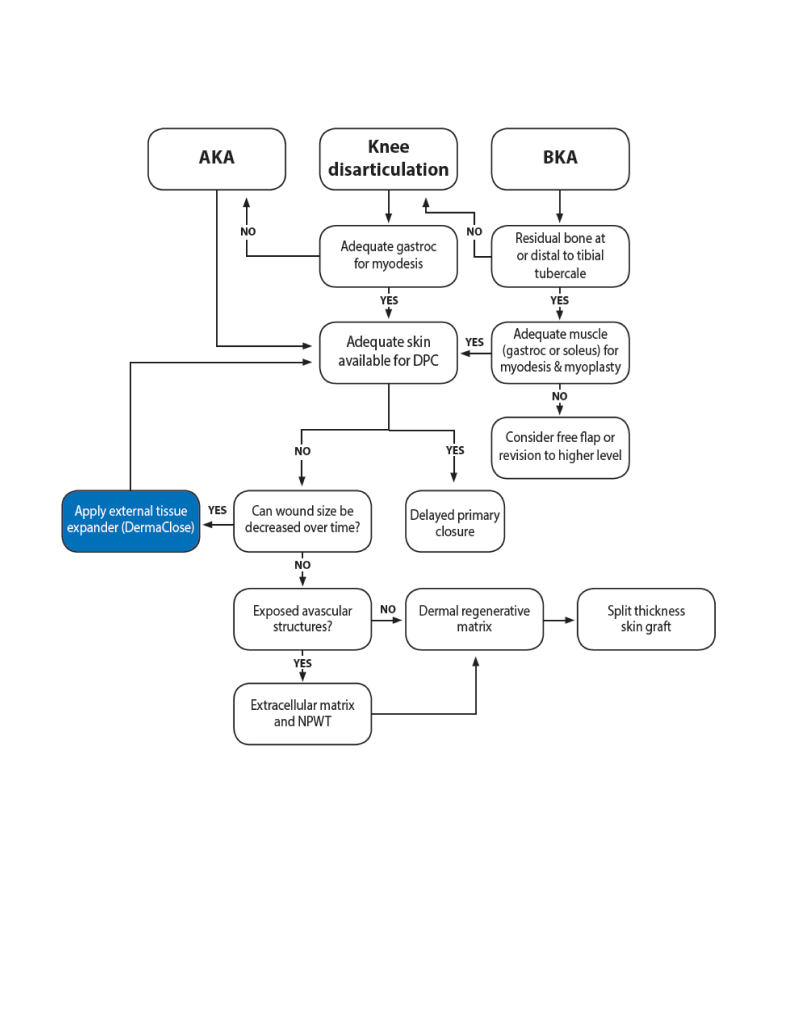 AKA

Knee disarticulation

BKA

NO

Adequate gastroc for myodesis

NO

Residual bone at or distal to tibial tubercale

YES

YES

Adequate skin available for DPC

YES

Adequate muscle (gastroc or soleus) for myodesis & myoplasty

NO

Consider free flap or revision to higher level

NO

YES

Apply external tissue expander (DermaClose)

YES

Can wound size be decreased over time?

Delayed primary closure

NO

Exposed avascular structures?

NO

Dermal regenerative matrix

Split thickness skin graft

YES

Extracellular matrix and NPWT